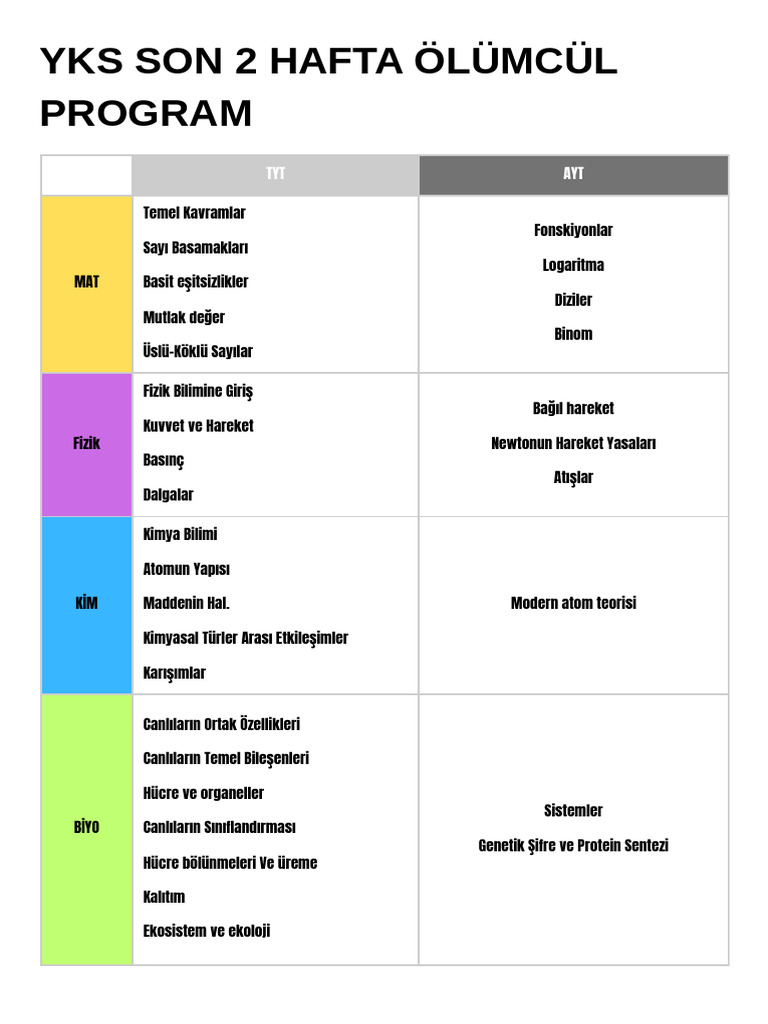 YKS SON 2 HAFTA ÖLÜMCÜL PROGRAM

| | TYT | AYT |
|---|---|---|
| MAT | Temel Kavramlar<br>Sayı Basamakları<br>Basit eşitsizlikler<br>Mutlak değer<br>Üslü-Köklü Sayılar | Fonskiyonlar<br>Logaritma<br>Diziler<br>Binom |
| Fizik | Fizik Bilimine Giriş<br>Kuvvet ve Hareket<br>Basınç<br>Dalgalar | Bağıl hareket<br>Newtonun Hareket Yasaları<br>Atışlar |
| KİM | Kimya Bilimi<br>Atomun Yapısı<br>Maddenin Hal.<br>Kimyasal Türler Arası Etkileşimler<br>Karışımlar | Modern atom teorisi |
| BİYO | Canlıların Ortak Özellikleri<br>Canlıların Temel Bileşenleri<br>Hücre ve organeller<br>Canlıların Sınıflandırması<br>Hücre bölünmeleri Ve üreme<br>Kalıtım<br>Ekosistem ve ekoloji | Sistemler<br>Genetik Şifre ve Protein Sentezi |